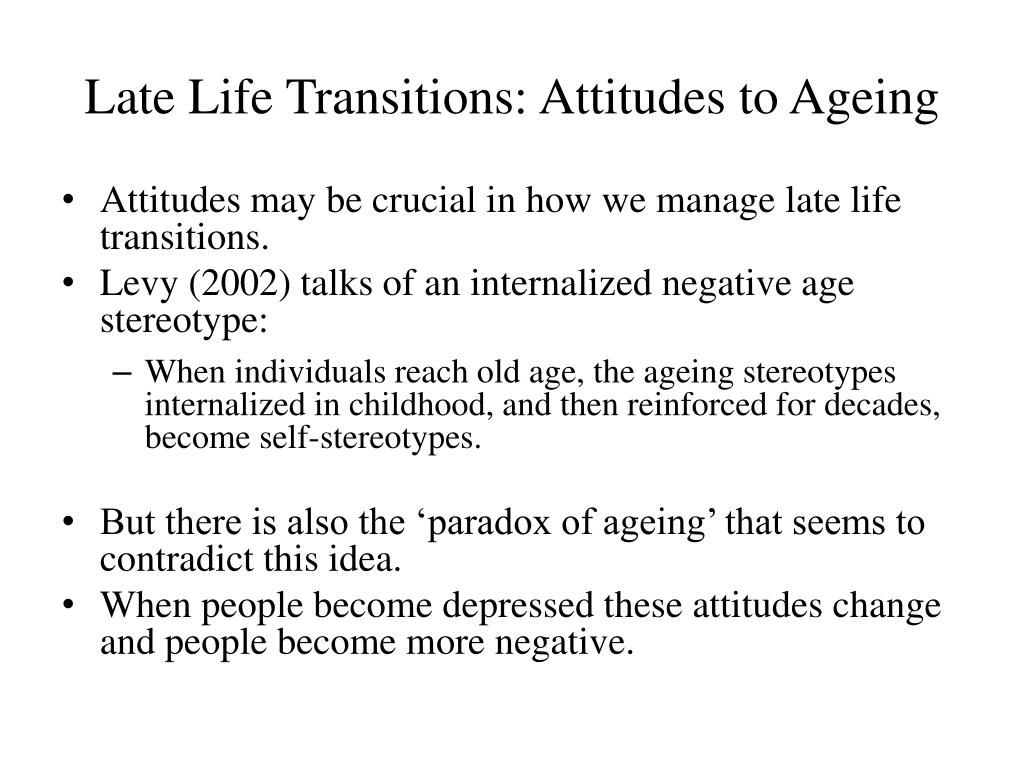 Late Life Transitions: Attitudes to Ageing

• Attitudes may be crucial in how we manage late life transitions.
• Levy (2002) talks of an internalized negative age stereotype:
– When individuals reach old age, the ageing stereotypes internalized in childhood, and then reinforced for decades, become self-stereotypes.

• But there is also the ‘paradox of ageing’ that seems to contradict this idea.
• When people become depressed these attitudes change and people become more negative.